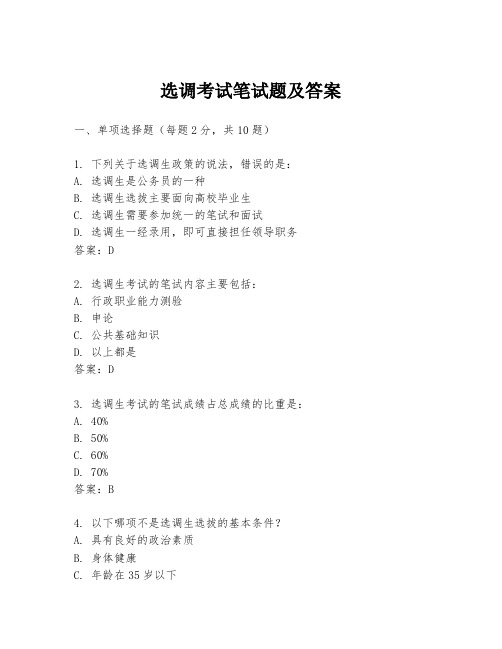 选调考试笔试题及答案

一、单项选择题（每题2分，共10题）

1. 下列关于选调生政策的说法，错误的是：
A. 选调生是公务员的一种
B. 选调生选拔主要面向高校毕业生
C. 选调生需要参加统一的笔试和面试
D. 选调生一经录用，即可直接担任领导职务
答案：D

2. 选调生考试的笔试内容主要包括：
A. 行政职业能力测验
B. 申论
C. 公共基础知识
D. 以上都是
答案：D

3. 选调生考试的笔试成绩占总成绩的比重是：
A. 40%
B. 50%
C. 60%
D. 70%
答案：B

4. 以下哪项不是选调生选拔的基本条件？
A. 具有良好的政治素质
B. 身体健康
C. 年龄在35岁以下